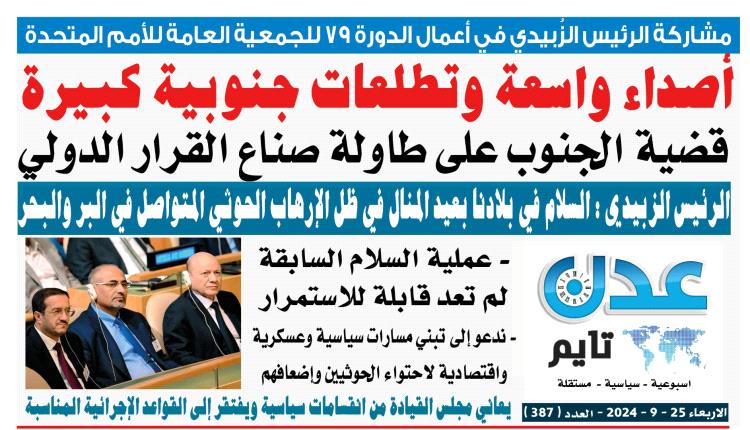 مشاركة الرئيس الزُبيدي في أعمال الدورة ٧٩ للجمعية العامة للأمم المتحدة

أصداء واسعة وتطلعات جنوبية كبيرة

قضية الجنوب على طاولة صناع القرار الدولي

الرئيس الزبيدي : السلام في بلادنا بعيد المنال في ظل الإرهاب الحوثي المتواصل في البر والبحر

عدن

تايم

اسبوعية - سياسية - مستقلة

الاربعاء 25 - 9 - 2024 - العدد ( 387 )

- عملية السلام السابقة لم تعد قابلة للاستمرار

- ندعو إلى تبني مسارات سياسية وعسكرية واقتصادية لاحتواء الحوثيين وإضعافهم

يعاني مجلس القيادة من انقسامات سياسية ويفتقر إلى القواعد الإجرائية المناسبة